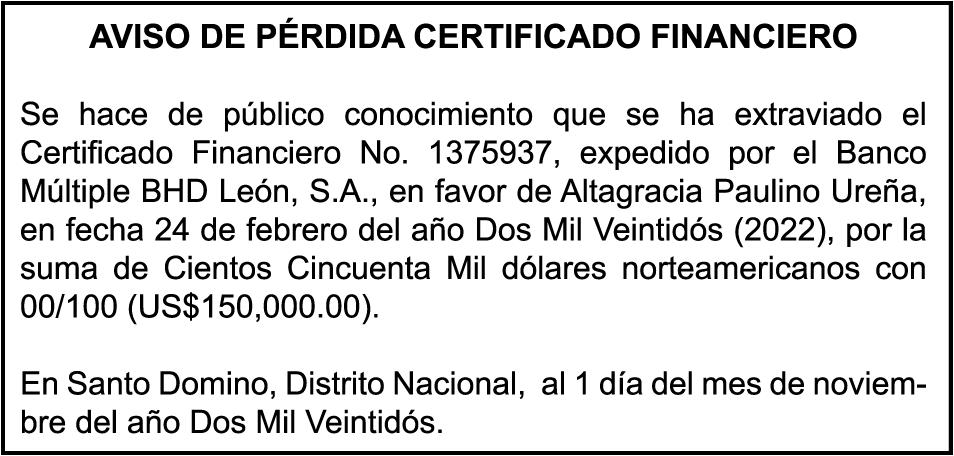 AVISO DE PÉRDIDA CERTIFICADO FINANCIERO

Se hace de público conocimiento que se ha extraviado el Certificado Financiero No. 1375937, expedido por el Banco Múltiple BHD León, S.A., en favor de Altagracia Paulino Ureña, en fecha 24 de febrero del año Dos Mil Veintidós (2022), por la suma de Cientos Cincuenta Mil dólares norteamericanos con 00/100 (US$150,000.00).

En Santo Domino, Distrito Nacional, al 1 día del mes de noviembre del año Dos Mil Veintidós.